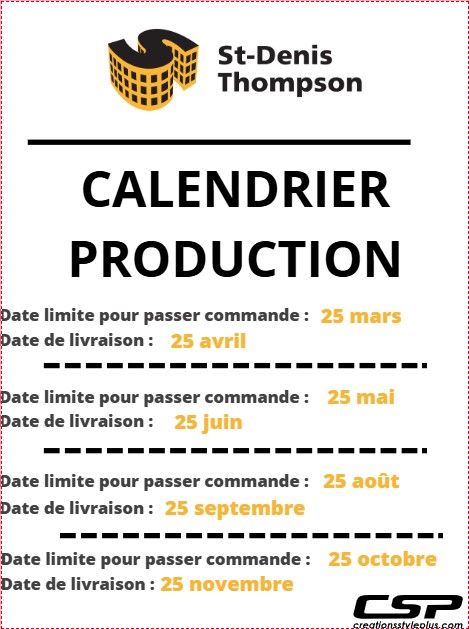 St-Denis
Thompson

CALENDRIER
PRODUCTION

Date limite pour passer commande : 25 mars
Date de livraison : 25 avril

Date limite pour passer commande : 25 mai
Date de livraison : 25 juin

Date limite pour passer commande : 25 août
Date de livraison : 25 septembre

Date limite pour passer commande : 25 octobre
Date de livraison : 25 novembre

CSP
creationsstyleplus.com